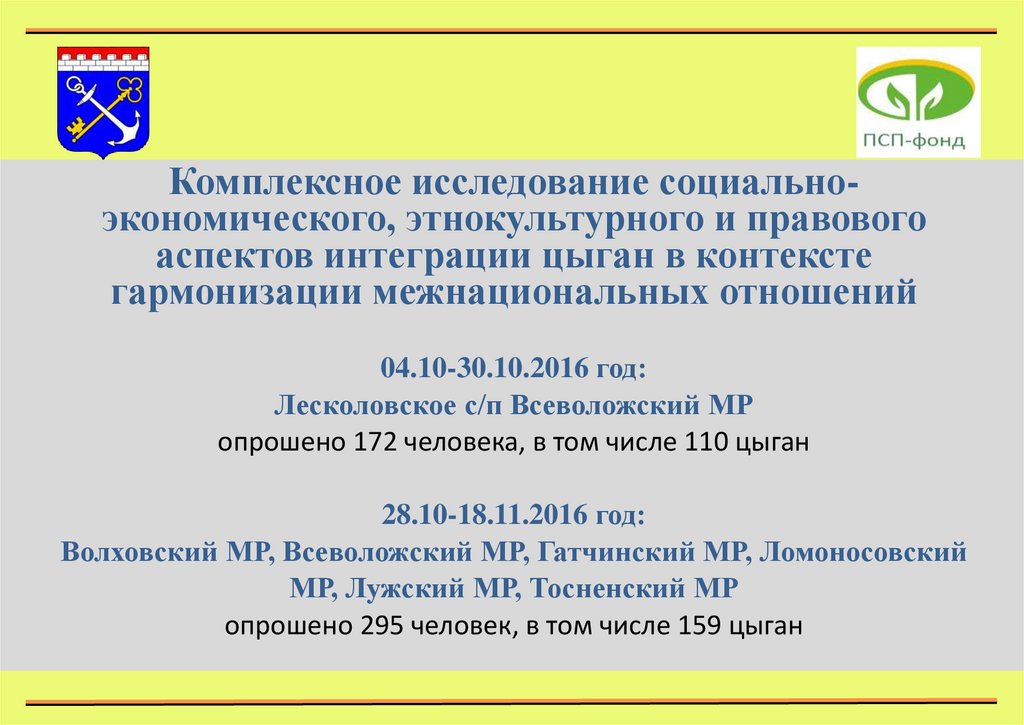 ПСП-фонд

Комплексное исследование социально-экономического, этнокультурного и правового аспектов интеграции цыган в контексте гармонизации межнациональных отношений

04.10-30.10.2016 год:
Лесколовское с/п Всеволожский МР
опрошено 172 человека, в том числе 110 цыган

28.10-18.11.2016 год:
Волховский МР, Всеволожский МР, Гатчинский МР, Ломоносовский МР, Лужский МР, Тосненский МР
опрошено 295 человек, в том числе 159 цыган